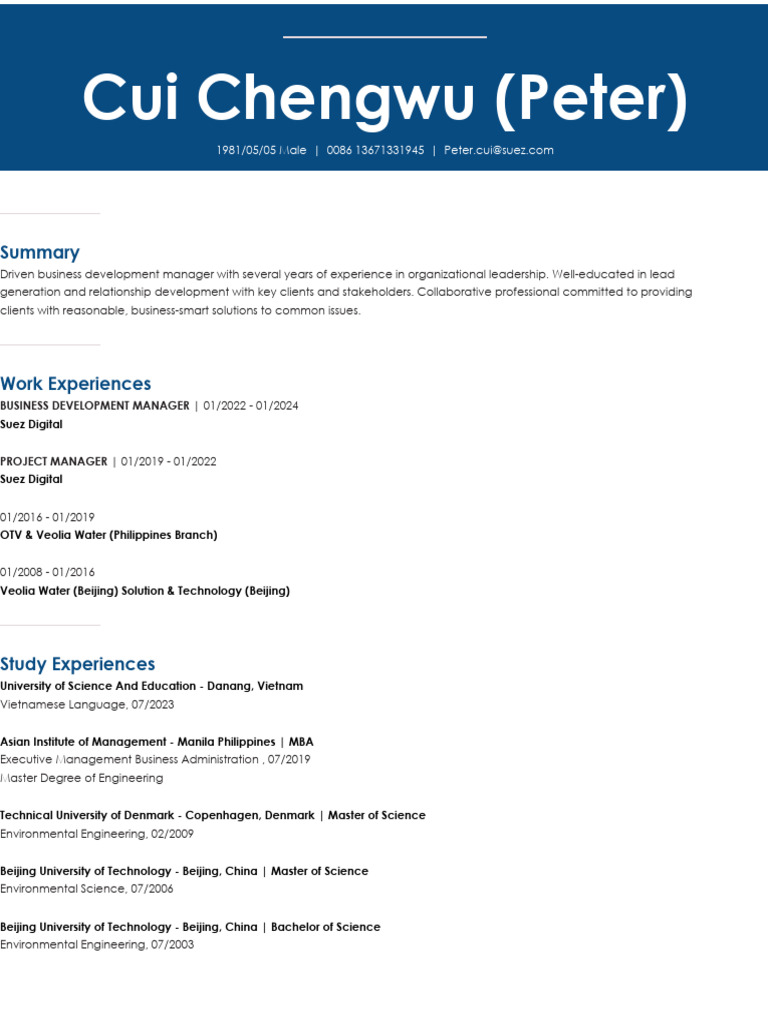 Cui Chengwu (Peter)

1981/05/05 Male | 0086 13671331945 | Peter.cui@suez.com

Summary

Driven business development manager with several years of experience in organizational leadership. Well-educated in lead generation and relationship development with key clients and stakeholders. Collaborative professional committed to providing clients with reasonable, business-smart solutions to common issues.

Work Experiences

BUSINESS DEVELOPMENT MANAGER | 01/2022 - 01/2024
Suez Digital

PROJECT MANAGER | 01/2019 - 01/2022
Suez Digital

01/2016 - 01/2019
OTV & Veolia Water (Philippines Branch)

01/2008 - 01/2016
Veolia Water (Beijing) Solution & Technology (Beijing)

Study Experiences

University of Science And Education - Danang, Vietnam
Vietnamese Language, 07/2023

Asian Institute of Management - Manila Philippines | MBA
Executive Management Business Administration , 07/2019
Master Degree of Engineering

Technical University of Denmark - Copenhagen, Denmark | Master of Science
Environmental Engineering, 02/2009

Beijing University of Technology - Beijing, China | Master of Science
Environmental Science, 07/2006

Beijing University of Technology - Beijing, China | Bachelor of Science
Environmental Engineering, 07/2003